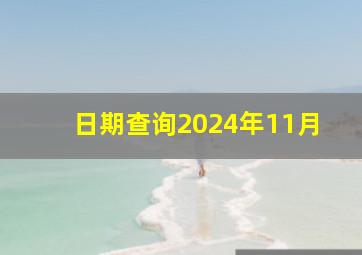 日期查询2024年11月